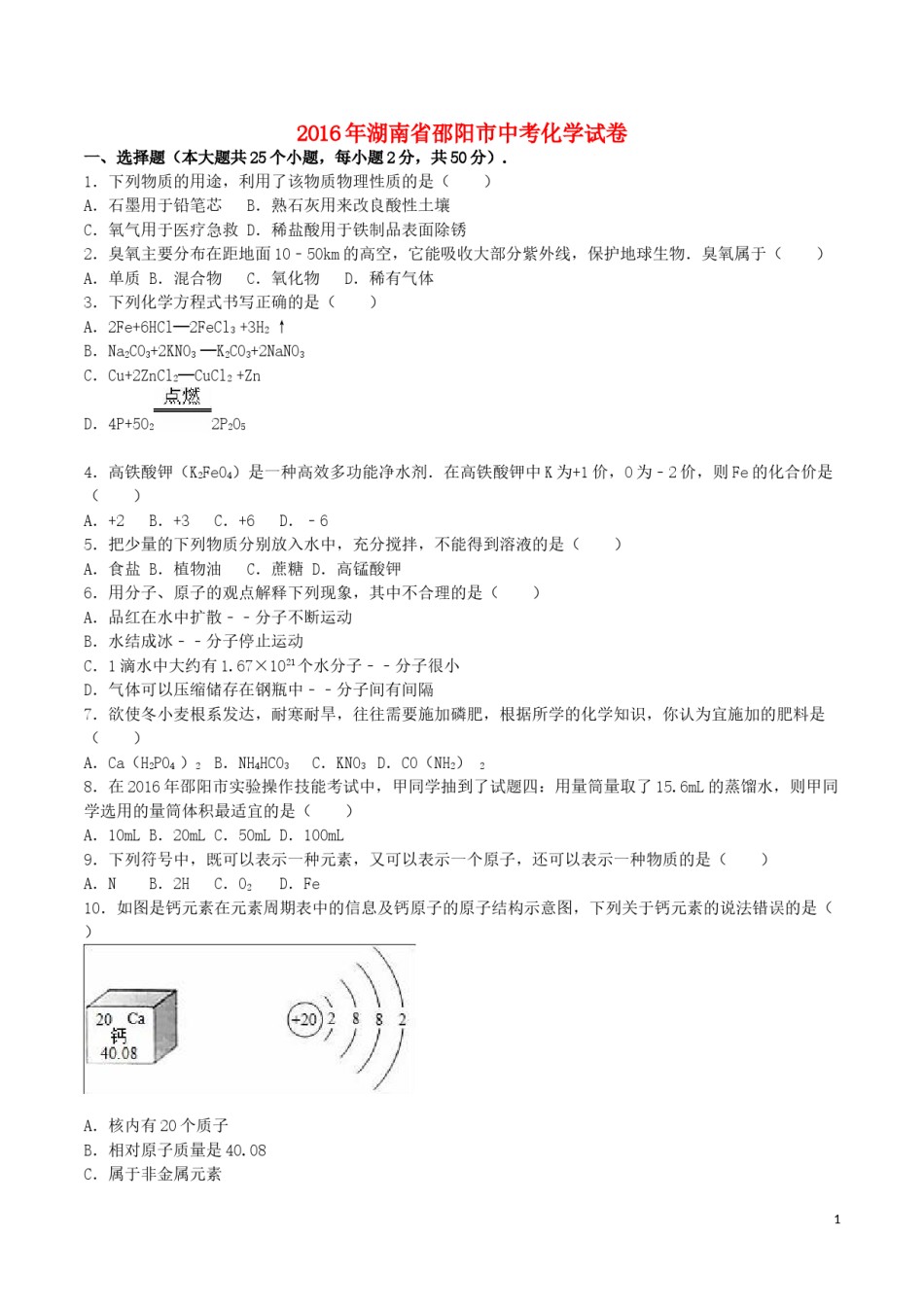 2016年湖南省邵阳市中考化学试卷

一、选择题（本大题共25个小题，每小题2分，共50分）．

1．下列物质的用途，利用了该物质物理性质的是（　　）

A．石墨用于铅笔芯　B．熟石灰用来改良酸性土壤

C．氧气用于医疗急救 D．稀盐酸用于铁制品表面除锈

2．臭氧主要分布在距地面10﹣50km的高空，它能吸收大部分紫外线，保护地球生物．臭氧属于（　　）

A．单质 B．混合物　C．氧化物　D．稀有气体

3．下列化学方程式书写正确的是（　　）

A．$2Fe+6HCl═2FeCl_3+3H_2↑$

B．$Na_2CO_3+2KNO_3═K_2CO_3+2NaNO_3$

C．$Cu+2ZnCl_2═CuCl_2+Zn$

D．$4P+5O_2 \xlongequal{点燃} 2P_2O_5$

4．高铁酸钾（$K_2FeO_4$）是一种高效多功能净水剂．在高铁酸钾中K为+1价，O为﹣2价，则Fe的化合价是（　　）

A．+2　B．+3　C．+6　D．﹣6

5．把少量的下列物质分别放入水中，充分搅拌，不能得到溶液的是（　　）

A．食盐 B．植物油　C．蔗糖 D．高锰酸钾

6．用分子、原子的观点解释下列现象，其中不合理的是（　　）

A．品红在水中扩散﹣﹣分子不断运动

B．水结成冰﹣﹣分子停止运动

C．1滴水中大约有$1.67×10^{21}$个水分子﹣﹣分子很小

D．气体可以压缩储存在钢瓶中﹣﹣分子间有间隔

7．欲使冬小麦根系发达，耐寒耐旱，往往需要施加磷肥，根据所学的化学知识，你认为宜施加的肥料是（　　）

A．$Ca（H_2PO_4）_2$ B．$NH_4HCO_3$　C．$KNO_3$ D．$CO（NH_2）_2$

8．在2016年邵阳市实验操作技能考试中，甲同学抽到了试题四：用量筒量取了15.6mL的蒸馏水，则甲同学选用的量筒体积最适宜的是（　　）

A．10mL B．20mL C．50mL D．100mL

9．下列符号中，既可以表示一种元素，又可以表示一个原子，还可以表示一种物质的是（　　）

A．N　B．2H　C．$O_2$　D．Fe

10．如图是钙元素在元素周期表中的信息及钙原子的原子结构示意图，下列关于钙元素的说法错误的是（　　）

20 Ca
钙
40.08

+20 2 8 8 2

A．核内有20个质子

B．相对原子质量是40.08

C．属于非金属元素

1